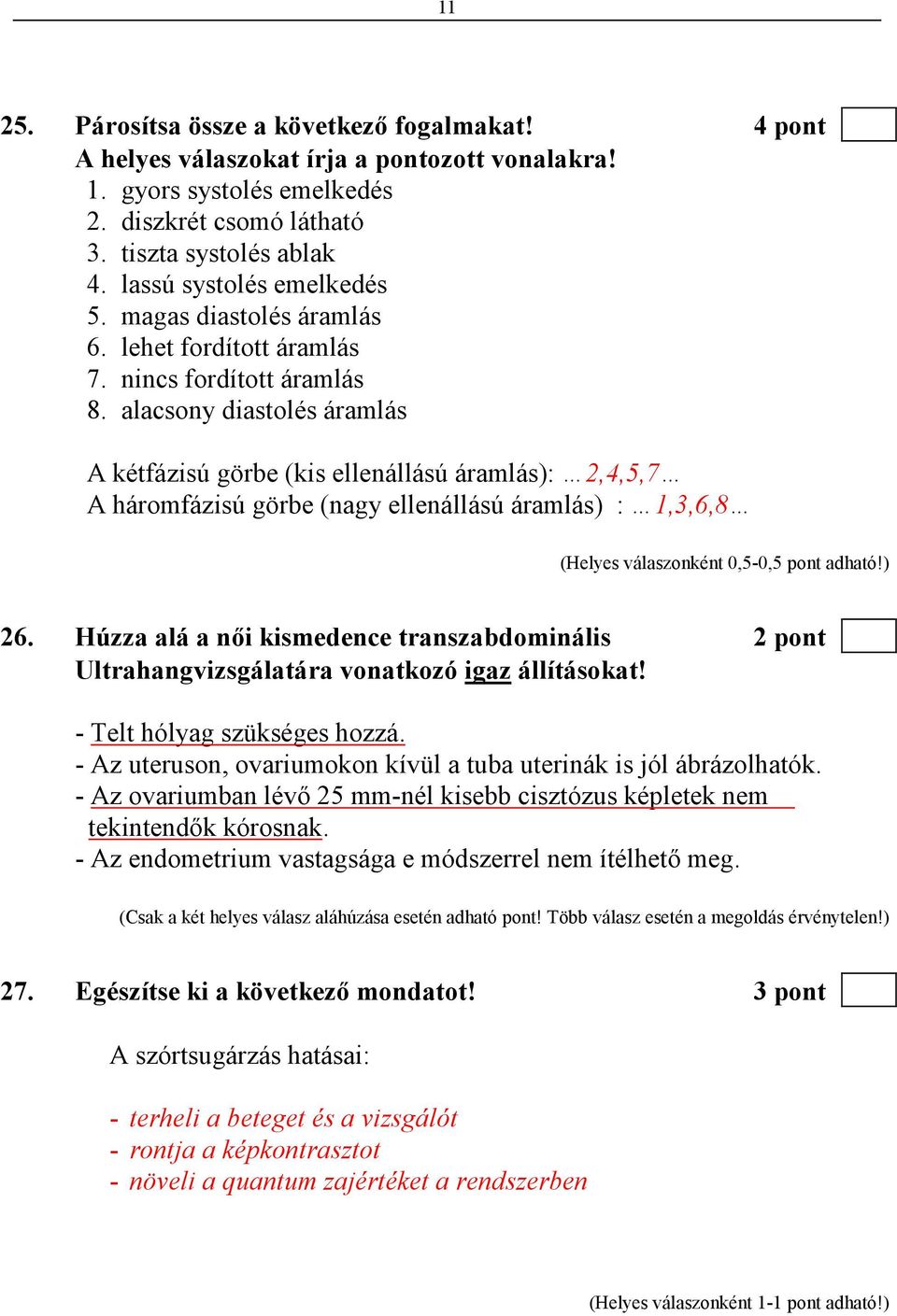 11

25. Párosítsa össze a következő fogalmakat! 4 pont
A helyes válaszokat írja a pontozott vonalakra!
1. gyors systolés emelkedés
2. diszkrét csomó látható
3. tiszta systolés ablak
4. lassú systolés emelkedés
5. magas diastolés áramlás
6. lehet fordított áramlás
7. nincs fordított áramlás
8. alacsony diastolés áramlás

A kétfázisú görbe (kis ellenállású áramlás): …2,4,5,7…
A háromfázisú görbe (nagy ellenállású áramlás) : …1,3,6,8…

(Helyes válaszonként 0,5-0,5 pont adható!)

26. Húzza alá a női kismedence transzabdominális 2 pont
Ultrahangvizsgálatára vonatkozó igaz állításokat!

- Telt hólyag szükséges hozzá.
- Az uteruson, ovariumokon kívül a tuba uterinák is jól ábrázolhatók.
- Az ovariumban lévő 25 mm-nél kisebb cisztózus képletek nem tekintendők kórosnak.
- Az endometrium vastagsága e módszerrel nem ítélhető meg.

(Csak a két helyes válasz aláhúzása esetén adható pont! Több válasz esetén a megoldás érvénytelen!)

27. Egészítse ki a következő mondatot! 3 pont

A szórtsugárzás hatásai:

- terheli a beteget és a vizsgálót
- rontja a képkontrasztot
- növeli a quantum zajértéket a rendszerben

(Helyes válaszonként 1-1 pont adható!)